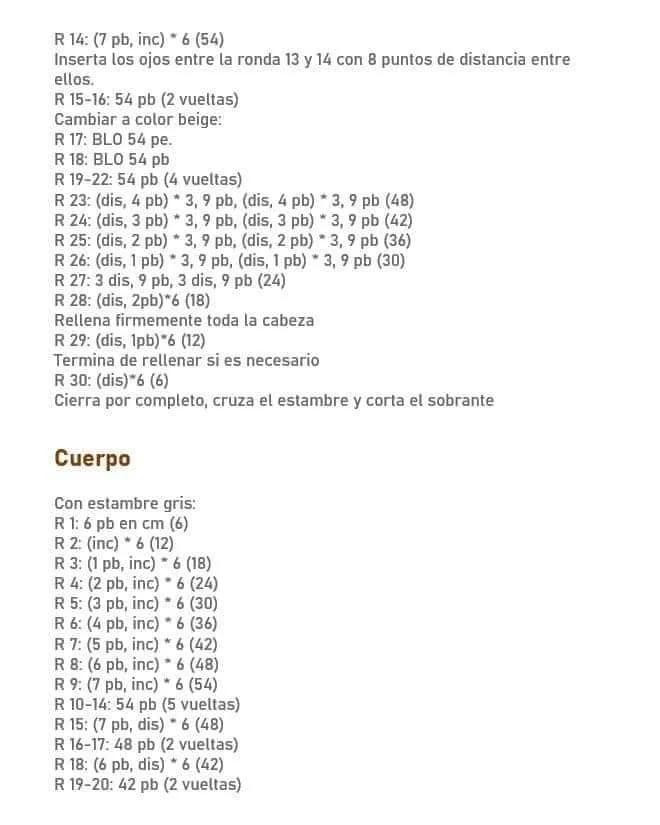 R 14: (7 pb, inc) * 6 (54)
Inserta los ojos entre la ronda 13 y 14 con 8 puntos de distancia entre ellos.
R 15-16: 54 pb (2 vueltas)
Cambiar a color beige:
R 17: BLO 54 pe.
R 18: BLO 54 pb
R 19-22: 54 pb (4 vueltas)
R 23: (dis, 4 pb) * 3, 9 pb, (dis, 4 pb) * 3, 9 pb (48)
R 24: (dis, 3 pb) * 3, 9 pb, (dis, 3 pb) * 3, 9 pb (42)
R 25: (dis, 2 pb) * 3, 9 pb, (dis, 2 pb) * 3, 9 pb (36)
R 26: (dis, 1 pb) * 3, 9 pb, (dis, 1 pb) * 3, 9 pb (30)
R 27: 3 dis, 9 pb, 3 dis, 9 pb (24)
R 28: (dis, 2pb)*6 (18)
Rellena firmemente toda la cabeza
R 29: (dis, 1pb)*6 (12)
Termina de rellenar si es necesario
R 30: (dis)*6 (6)
Cierra por completo, cruza el estambre y corta el sobrante

Cuerpo

Con estambre gris:
R 1: 6 pb en cm (6)
R 2: (inc) * 6 (12)
R 3: (1 pb, inc) * 6 (18)
R 4: (2 pb, inc) * 6 (24)
R 5: (3 pb, inc) * 6 (30)
R 6: (4 pb, inc) * 6 (36)
R 7: (5 pb, inc) * 6 (42)
R 8: (6 pb, inc) * 6 (48)
R 9: (7 pb, inc) * 6 (54)
R 10-14: 54 pb (5 vueltas)
R 15: (7 pb, dis) * 6 (48)
R 16-17: 48 pb (2 vueltas)
R 18: (6 pb, dis) * 6 (42)
R 19-20: 42 pb (2 vueltas)